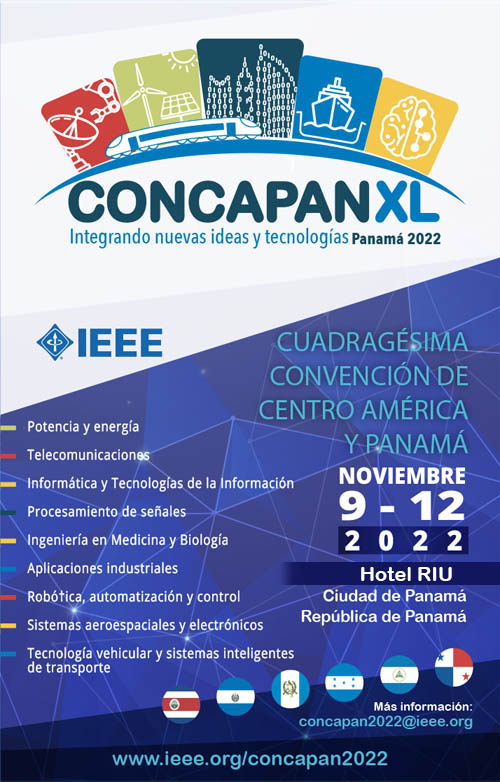 CONCAPAN XL
Integrando nuevas ideas y tecnologías Panamá 2022

IEEE

CUADRAGÉSIMA CONVENCIÓN DE CENTRO AMÉRICA Y PANAMÁ

NOVIEMBRE
9 - 12
2022

Hotel RIU
Ciudad de Panamá
República de Panamá

Potencia y energía
Telecomunicaciones
Informática y Tecnologías de la Información
Procesamiento de señales
Ingeniería en Medicina y Biología
Aplicaciones industriales
Robótica, automatización y control
Sistemas aeroespaciales y electrónicos
Tecnología vehicular y sistemas inteligentes de transporte

Más información:
concapan2022@ieee.org

www.ieee.org/concapan2022